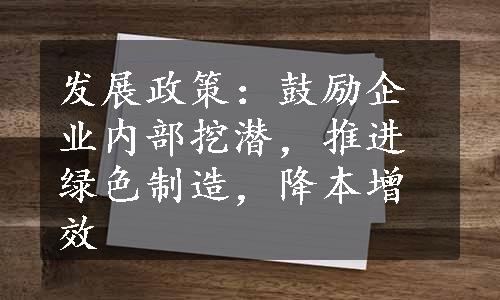 发展政策：鼓励企业内部挖潜，推进绿色制造，降本增效